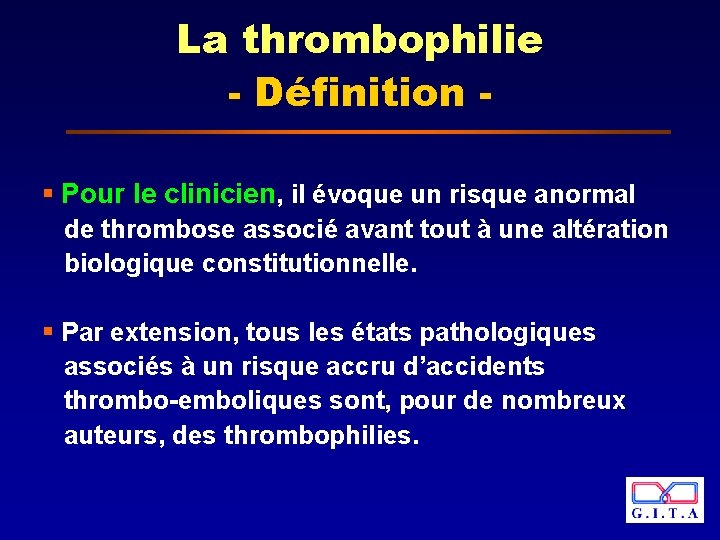 La thrombophilie
- Définition -

▪ Pour le clinicien, il évoque un risque anormal de thrombose associé avant tout à une altération biologique constitutionnelle.

▪ Par extension, tous les états pathologiques associés à un risque accru d'accidents thrombo-emboliques sont, pour de nombreux auteurs, des thrombophilies.

G.I.T.A